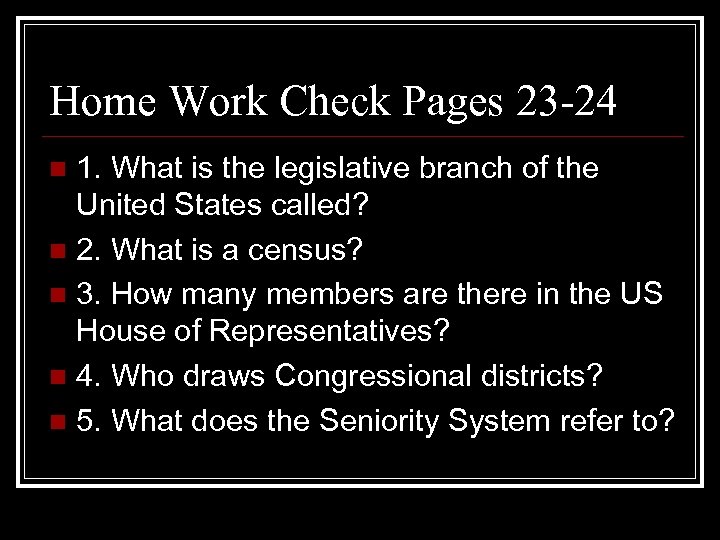 Home Work Check Pages 23-24

1. What is the legislative branch of the United States called?

2. What is a census?

3. How many members are there in the US House of Representatives?

4. Who draws Congressional districts?

5. What does the Seniority System refer to?